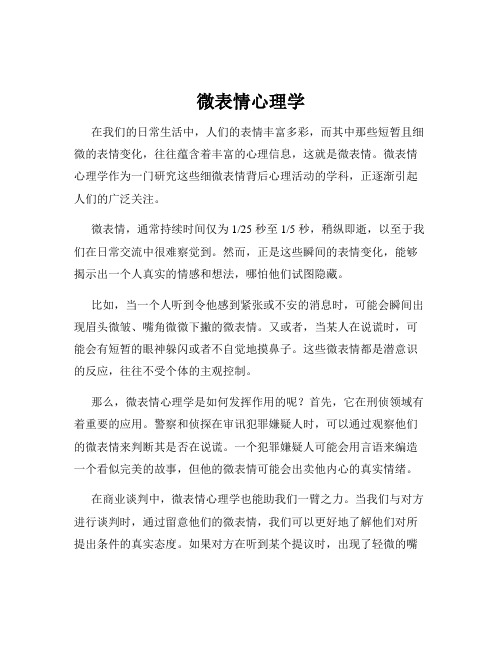 微表情心理学

在我们的日常生活中，人们的表情丰富多彩，而其中那些短暂且细微的表情变化，往往蕴含着丰富的心理信息，这就是微表情。微表情心理学作为一门研究这些细微表情背后心理活动的学科，正逐渐引起人们的广泛关注。

微表情，通常持续时间仅为 1/25 秒至 1/5 秒，稍纵即逝，以至于我们在日常交流中很难察觉到。然而，正是这些瞬间的表情变化，能够揭示出一个人真实的情感和想法，哪怕他们试图隐藏。

比如，当一个人听到令他感到紧张或不安的消息时，可能会瞬间出现眉头微皱、嘴角微微下撇的微表情。又或者，当某人在说谎时，可能会有短暂的眼神躲闪或者不自觉地摸鼻子。这些微表情都是潜意识的反应，往往不受个体的主观控制。

那么，微表情心理学是如何发挥作用的呢？首先，它在刑侦领域有着重要的应用。警察和侦探在审讯犯罪嫌疑人时，可以通过观察他们的微表情来判断其是否在说谎。一个犯罪嫌疑人可能会用言语来编造一个看似完美的故事，但他的微表情可能会出卖他内心的真实情绪。

在商业谈判中，微表情心理学也能助我们一臂之力。当我们与对方进行谈判时，通过留意他们的微表情，我们可以更好地了解他们对所提出条件的真实态度。如果对方在听到某个提议时，出现了轻微的嘴